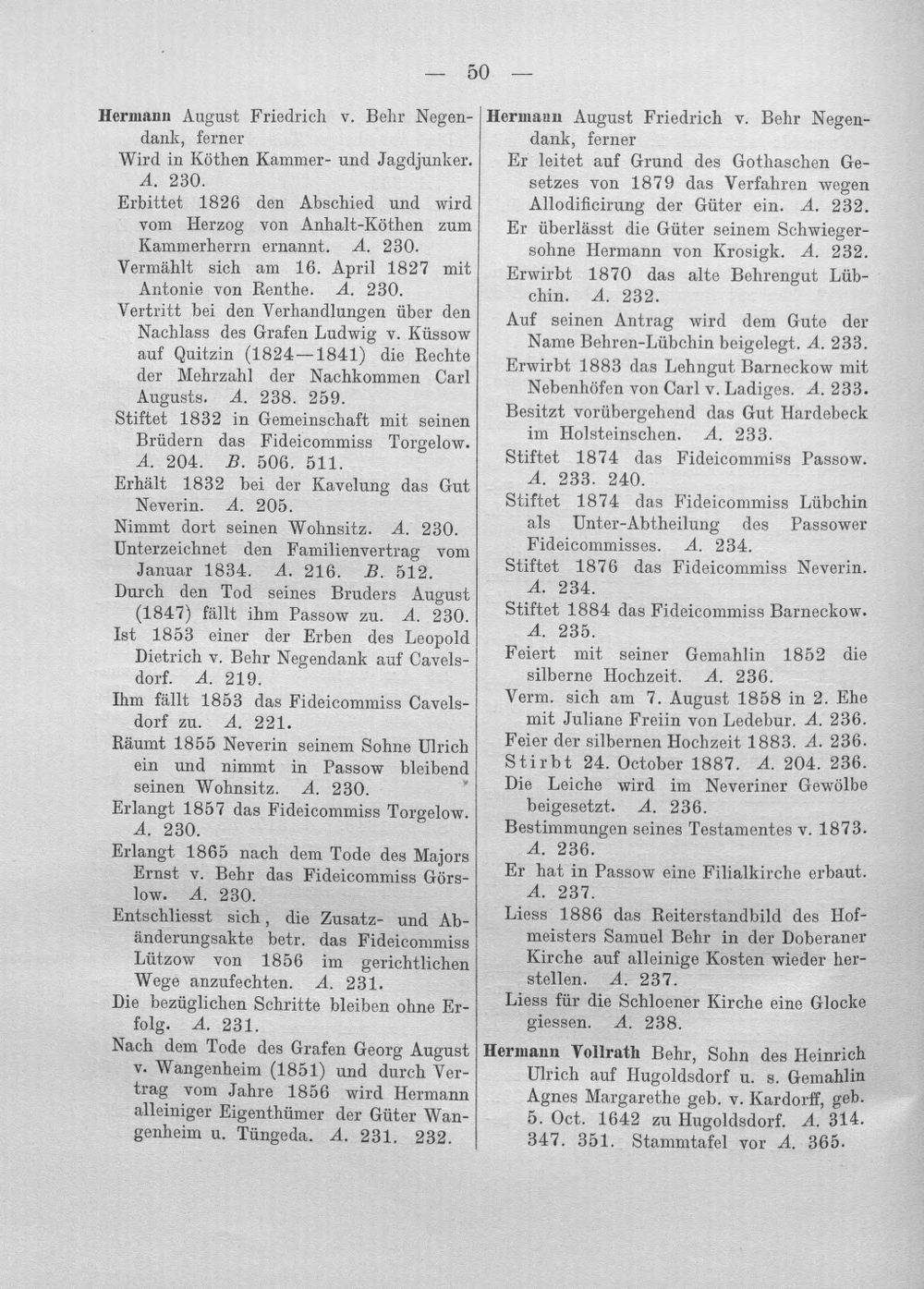 — 50 —

Hermann August Friedrich v. Behr Negendank, ferner

Wird in Köthen Kammer- und Jagdjunker. A. 230.

Erbittet 1826 den Abschied und wird vom Herzog von Anhalt-Köthen zum Kammerherrn ernannt. A. 230.

Vermählt sich am 16. April 1827 mit Antonie von Renthe. A. 230.

Vertritt bei den Verhandlungen über den Nachlass des Grafen Ludwig v. Küssow auf Quitzin (1824—1841) die Rechte der Mehrzahl der Nachkommen Carl Augusts. A. 238. 259.

Stiftet 1832 in Gemeinschaft mit seinen Brüdern das Fideicommiss Torgelow. A. 204. B. 506. 511.

Erhält 1832 bei der Kavelung das Gut Neverin. A. 205.

Nimmt dort seinen Wohnsitz. A. 230.

Unterzeichnet den Familienvertrag vom Januar 1834. A. 216. B. 512.

Durch den Tod seines Bruders August (1847) fällt ihm Passow zu. A. 230.

Ist 1853 einer der Erben des Leopold Dietrich v. Behr Negendank auf Cavelsdorf. A. 219.

Ihm fällt 1853 das Fideicommiss Cavelsdorf zu. A. 221.

Räumt 1855 Neverin seinem Sohne Ulrich ein und nimmt in Passow bleibend seinen Wohnsitz. A. 230.

Erlangt 1857 das Fideicommiss Torgelow. A. 230.

Erlangt 1865 nach dem Tode des Majors Ernst v. Behr das Fideicommiss Görslow. A. 230.

Entschliesst sich, die Zusatz- und Abänderungsakte betr. das Fideicommiss Lützow von 1856 im gerichtlichen Wege anzufechten. A. 231.

Die bezüglichen Schritte bleiben ohne Erfolg. A. 231.

Nach dem Tode des Grafen Georg August v. Wangenheim (1851) und durch Vertrag vom Jahre 1856 wird Hermann alleiniger Eigenthümer der Güter Wangenheim u. Tüngeda. A. 231. 232.

Hermann August Friedrich v. Behr Negendank, ferner

Er leitet auf Grund des Gothaschen Gesetzes von 1879 das Verfahren wegen Allodificirung der Güter ein. A. 232.

Er überlässt die Güter seinem Schwiegersohne Hermann von Krosigk. A. 232.

Erwirbt 1870 das alte Behrengut Lübchin. A. 232.

Auf seinen Antrag wird dem Gute der Name Behren-Lübchin beigelegt. A. 233.

Erwirbt 1883 das Lehngut Barneckow mit Nebenhöfen von Carl v. Ladiges. A. 233.

Besitzt vorübergehend das Gut Hardebeck im Holsteinschen. A. 233.

Stiftet 1874 das Fideicommiss Passow. A. 233. 240.

Stiftet 1874 das Fideicommiss Lübchin als Unter-Abtheilung des Passower Fideicommisses. A. 234.

Stiftet 1876 das Fideicommiss Neverin. A. 234.

Stiftet 1884 das Fideicommiss Barneckow. A. 235.

Feiert mit seiner Gemahlin 1852 die silberne Hochzeit. A. 236.

Verm. sich am 7. August 1858 in 2. Ehe mit Juliane Freiin von Ledebur. A. 236.

Feier der silbernen Hochzeit 1883. A. 236.

Stirbt 24. October 1887. A. 204. 236.

Die Leiche wird im Neveriner Gewölbe beigesetzt. A. 236.

Bestimmungen seines Testamentes v. 1873. A. 236.

Er hat in Passow eine Filialkirche erbaut. A. 237.

Liess 1886 das Reiterstandbild des Hofmeisters Samuel Behr in der Doberaner Kirche auf alleinige Kosten wieder herstellen. A. 237.

Liess für die Schloener Kirche eine Glocke giessen. A. 238.

Hermann Vollrath Behr, Sohn des Heinrich Ulrich auf Hugoldsdorf u. s. Gemahlin Agnes Margarethe geb. v. Kardorff, geb. 5. Oct. 1642 zu Hugoldsdorf. A. 314. 347. 351. Stammtafel vor A. 365.